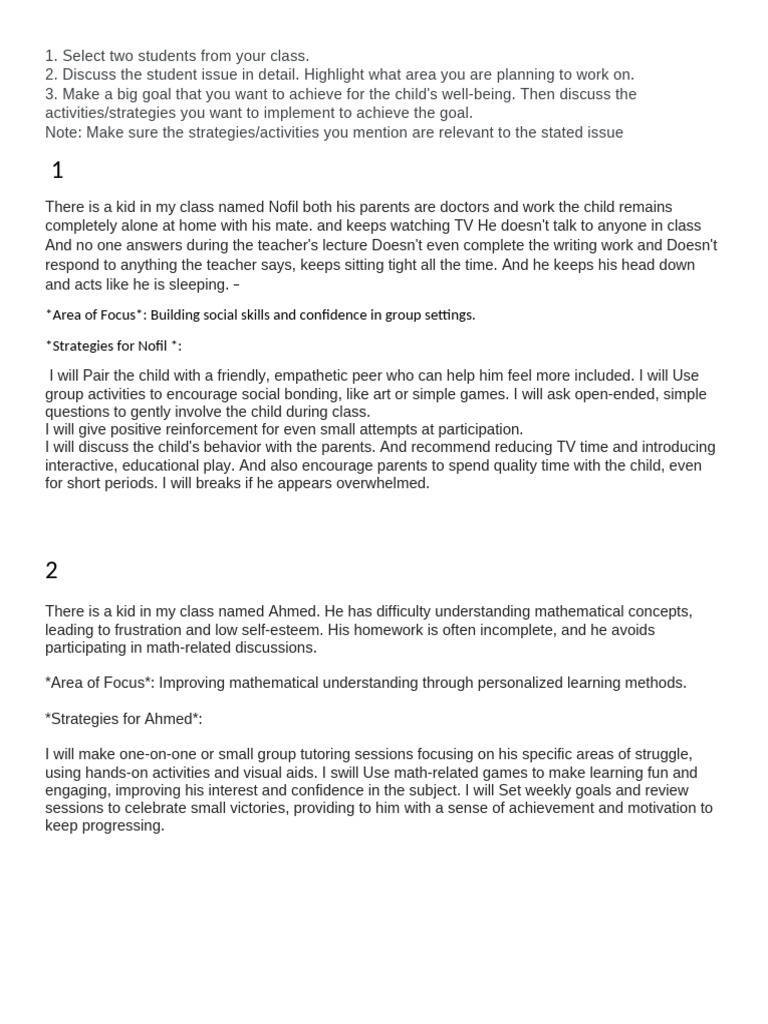 1. Select two students from your class.
2. Discuss the student issue in detail. Highlight what area you are planning to work on.
3. Make a big goal that you want to achieve for the child's well-being. Then discuss the activities/strategies you want to implement to achieve the goal.
Note: Make sure the strategies/activities you mention are relevant to the stated issue

1

There is a kid in my class named Nofil both his parents are doctors and work the child remains completely alone at home with his mate. and keeps watching TV He doesn't talk to anyone in class And no one answers during the teacher's lecture Doesn't even complete the writing work and Doesn't respond to anything the teacher says, keeps sitting tight all the time. And he keeps his head down and acts like he is sleeping. –

*Area of Focus*: Building social skills and confidence in group settings.

*Strategies for Nofil *:

I will Pair the child with a friendly, empathetic peer who can help him feel more included. I will Use group activities to encourage social bonding, like art or simple games. I will ask open-ended, simple questions to gently involve the child during class.
I will give positive reinforcement for even small attempts at participation.
I will discuss the child's behavior with the parents. And recommend reducing TV time and introducing interactive, educational play. And also encourage parents to spend quality time with the child, even for short periods. I will breaks if he appears overwhelmed.

2

There is a kid in my class named Ahmed. He has difficulty understanding mathematical concepts, leading to frustration and low self-esteem. His homework is often incomplete, and he avoids participating in math-related discussions.

*Area of Focus*: Improving mathematical understanding through personalized learning methods.

*Strategies for Ahmed*:

I will make one-on-one or small group tutoring sessions focusing on his specific areas of struggle, using hands-on activities and visual aids. I swill Use math-related games to make learning fun and engaging, improving his interest and confidence in the subject. I will Set weekly goals and review sessions to celebrate small victories, providing to him with a sense of achievement and motivation to keep progressing.